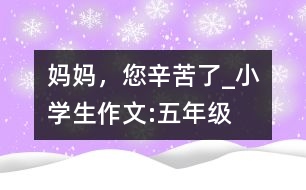 妈妈，您辛苦了_小学生作文:五年级